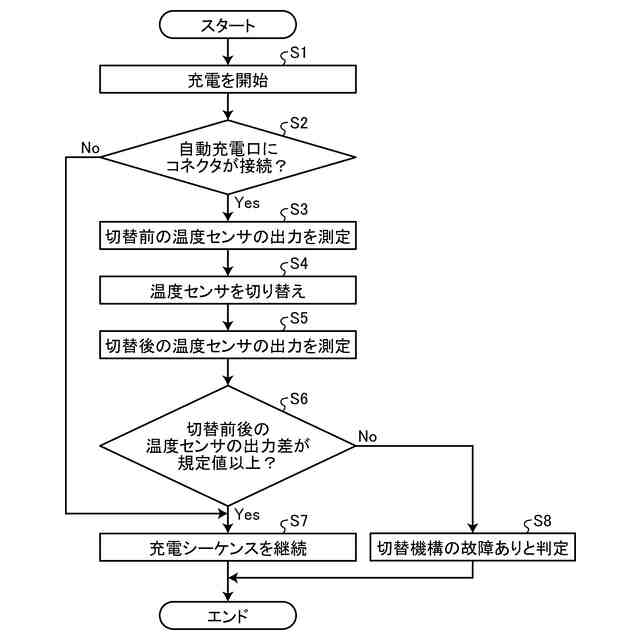 スタート

S1
充電を開始

S2
自動充電口にコネクタが接続？

No

Yes

S3
切替前の温度センサの出力を測定

S4
温度センサを切り替え

S5
切替後の温度センサの出力を測定

S6
切替前後の温度センサの出力差が規定値以上？

No

Yes

S7
充電シーケンスを継続

S8
切替機構の故障ありと判定

エンド